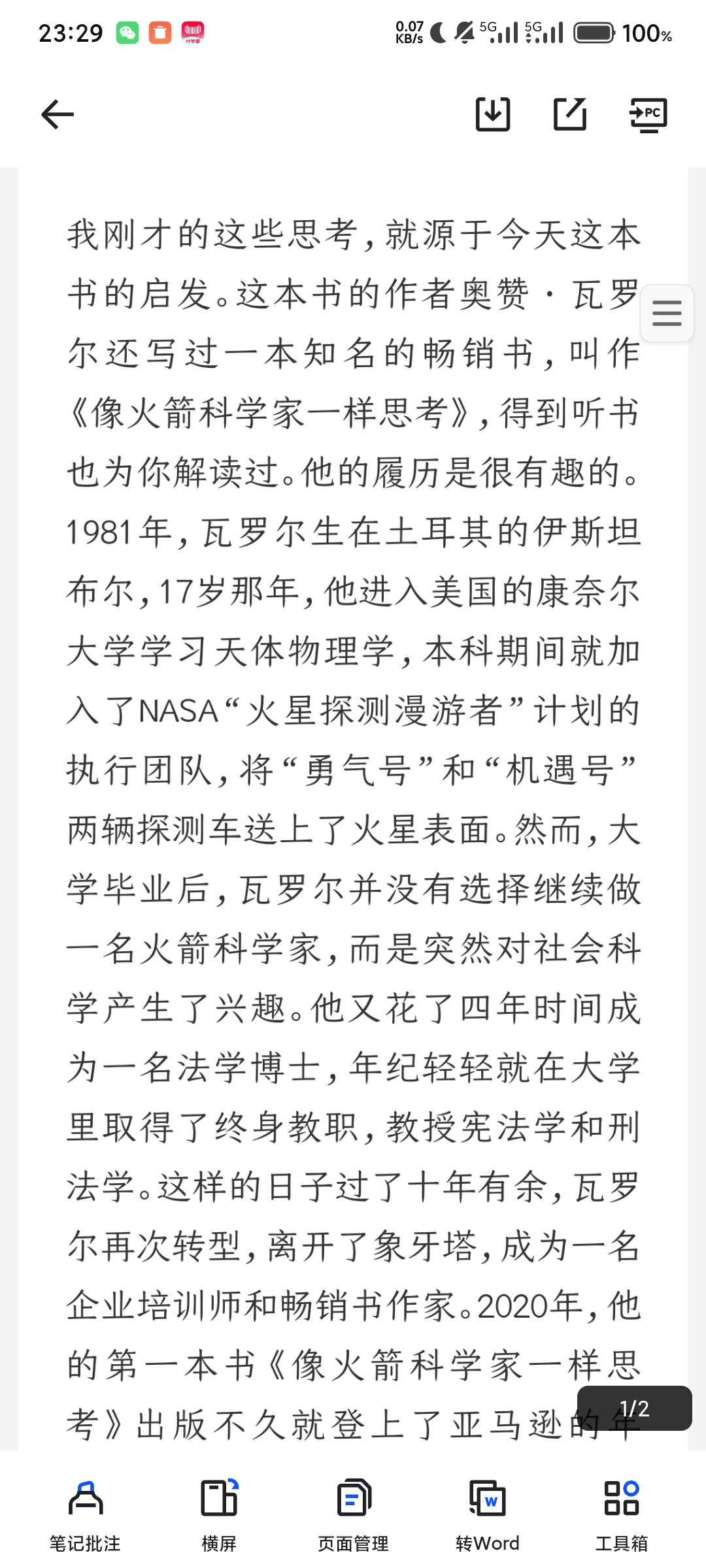 23:29 0.07 KB/s 5G 5G 100%

PC

我刚才的这些思考，就源于今天这本书的启发。这本书的作者奥赞·瓦罗尔还写过一本知名的畅销书，叫作《像火箭科学家一样思考》，得到听书也为你解读过。他的履历是很有趣的。1981年，瓦罗尔生在土耳其的伊斯坦布尔，17岁那年，他进入美国的康奈尔大学学习天体物理学，本科期间就加入了NASA“火星探测漫游者”计划的执行团队，将“勇气号”和“机遇号”两辆探测车送上了火星表面。然而，大学毕业后，瓦罗尔并没有选择继续做一名火箭科学家，而是突然对社会科学产生了兴趣。他又花了四年时间成为一名法学博士，年纪轻轻就在大学里取得了终身教职，教授宪法学和刑法学。这样的日子过了十年有余，瓦罗尔再次转型，离开了象牙塔，成为一名企业培训师和畅销书作家。2020年，他的第一本书《像火箭科学家一样思考》出版不久就登上了亚马逊的年

1/2

笔记批注 横屏 页面管理 转Word 工具箱